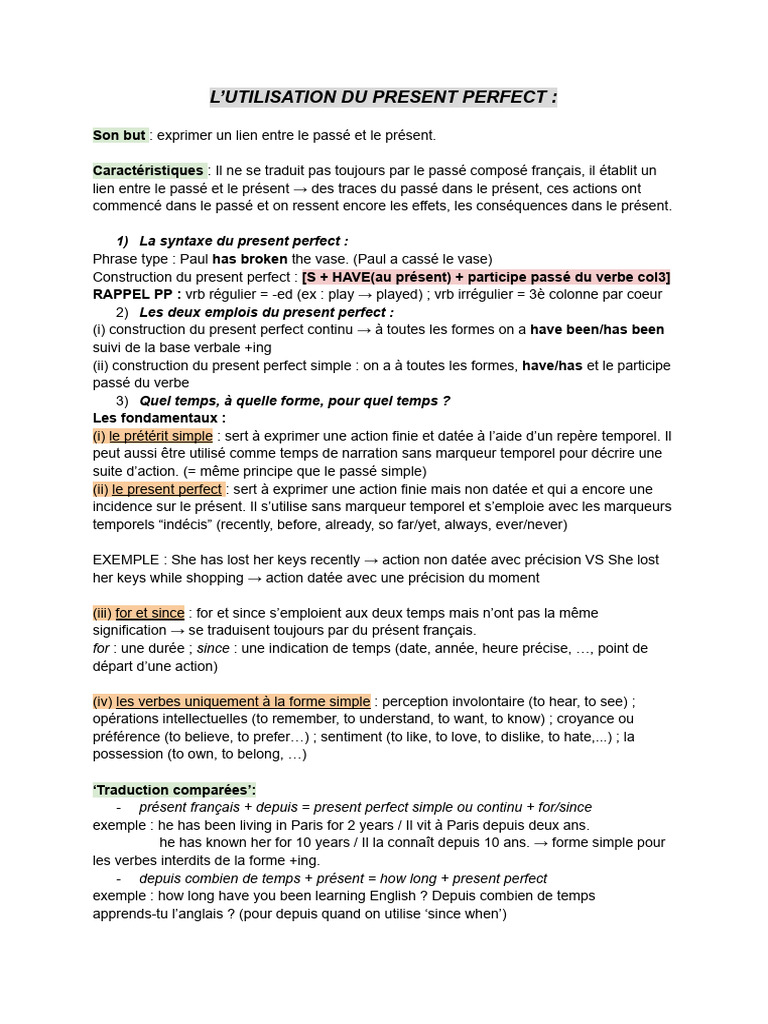 L'UTILISATION DU PRESENT PERFECT :

Son but : exprimer un lien entre le passé et le présent.

Caractéristiques : Il ne se traduit pas toujours par le passé composé français, il établit un lien entre le passé et le présent → des traces du passé dans le présent, ces actions ont commencé dans le passé et on ressent encore les effets, les conséquences dans le présent.

1) La syntaxe du present perfect :
Phrase type : Paul has broken the vase. (Paul a cassé le vase)
Construction du present perfect : [S + HAVE(au présent) + participe passé du verbe col3]
RAPPEL PP : vrb régulier = -ed (ex : play → played) ; vrb irrégulier = 3è colonne par coeur
2) Les deux emplois du present perfect :
(i) construction du present perfect continu → à toutes les formes on a have been/has been suivi de la base verbale +ing
(ii) construction du present perfect simple : on a à toutes les formes, have/has et le participe passé du verbe
3) Quel temps, à quelle forme, pour quel temps ?
Les fondamentaux :
(i) le prétérit simple : sert à exprimer une action finie et datée à l'aide d'un repère temporel. Il peut aussi être utilisé comme temps de narration sans marqueur temporel pour décrire une suite d'action. (= même principe que le passé simple)
(ii) le present perfect : sert à exprimer une action finie mais non datée et qui a encore une incidence sur le présent. Il s'utilise sans marqueur temporel et s'emploie avec les marqueurs temporels "indécis" (recently, before, already, so far/yet, always, ever/never)

EXEMPLE : She has lost her keys recently → action non datée avec précision VS She lost her keys while shopping → action datée avec une précision du moment

(iii) for et since : for et since s'emploient aux deux temps mais n'ont pas la même signification → se traduisent toujours par du présent français.
for : une durée ; since : une indication de temps (date, année, heure précise, …, point de départ d'une action)

(iv) les verbes uniquement à la forme simple : perception involontaire (to hear, to see) ; opérations intellectuelles (to remember, to understand, to want, to know) ; croyance ou préférence (to believe, to prefer…) ; sentiment (to like, to love, to dislike, to hate,...) ; la possession (to own, to belong, …)

'Traduction comparées':
- présent français + depuis = present perfect simple ou continu + for/since
exemple : he has been living in Paris for 2 years / Il vit à Paris depuis deux ans.
he has known her for 10 years / Il la connaît depuis 10 ans. → forme simple pour les verbes interdits de la forme +ing.
- depuis combien de temps + présent = how long + present perfect
exemple : how long have you been learning English ? Depuis combien de temps apprends-tu l'anglais ? (pour depuis quand on utilise 'since when')